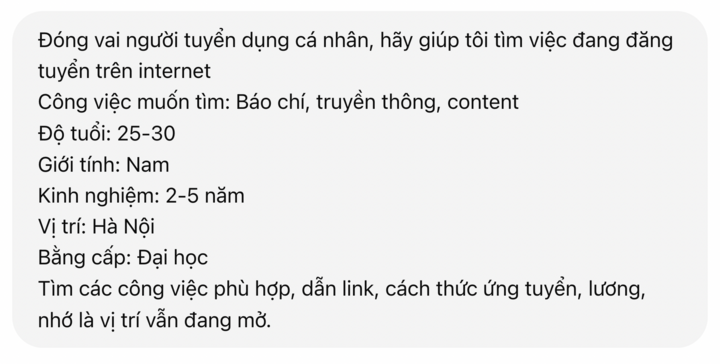 Đóng vai người tuyển dụng cá nhân, hãy giúp tôi tìm việc đang đăng tuyển trên internet
Công việc muốn tìm: Báo chí, truyền thông, content
Độ tuổi: 25-30
Giới tính: Nam
Kinh nghiệm: 2-5 năm
Vị trí: Hà Nội
Bằng cấp: Đại học
Tìm các công việc phù hợp, dẫn link, cách thức ứng tuyển, lương, nhớ là vị trí vẫn đang mở.